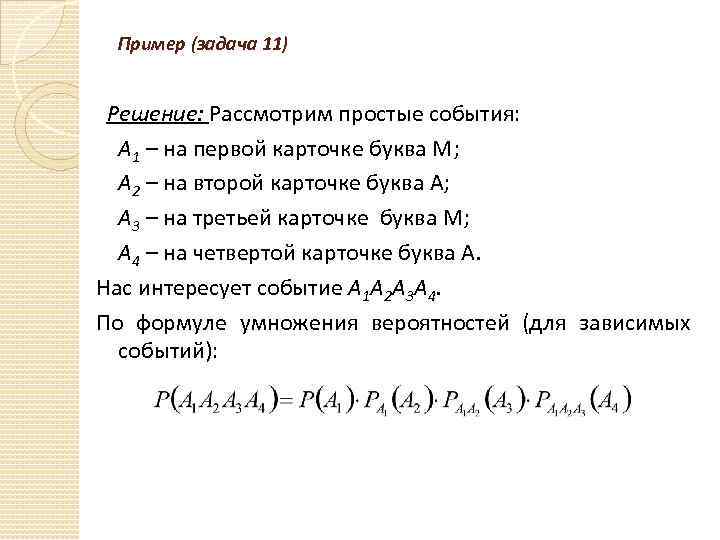 Пример (задача 11)

Решение: Рассмотрим простые события:

$A_1$ – на первой карточке буква М;

$A_2$ – на второй карточке буква А;

$A_3$ – на третьей карточке буква М;

$A_4$ – на четвертой карточке буква А.

Нас интересует событие $A_1A_2A_3A_4$.

По формуле умножения вероятностей (для зависимых событий):

$P(A_1A_2A_3A_4) = P(A_1) \cdot P_{A_1}(A_2) \cdot P_{A_1A_2}(A_3) \cdot P_{A_1A_2A_3}(A_4)$